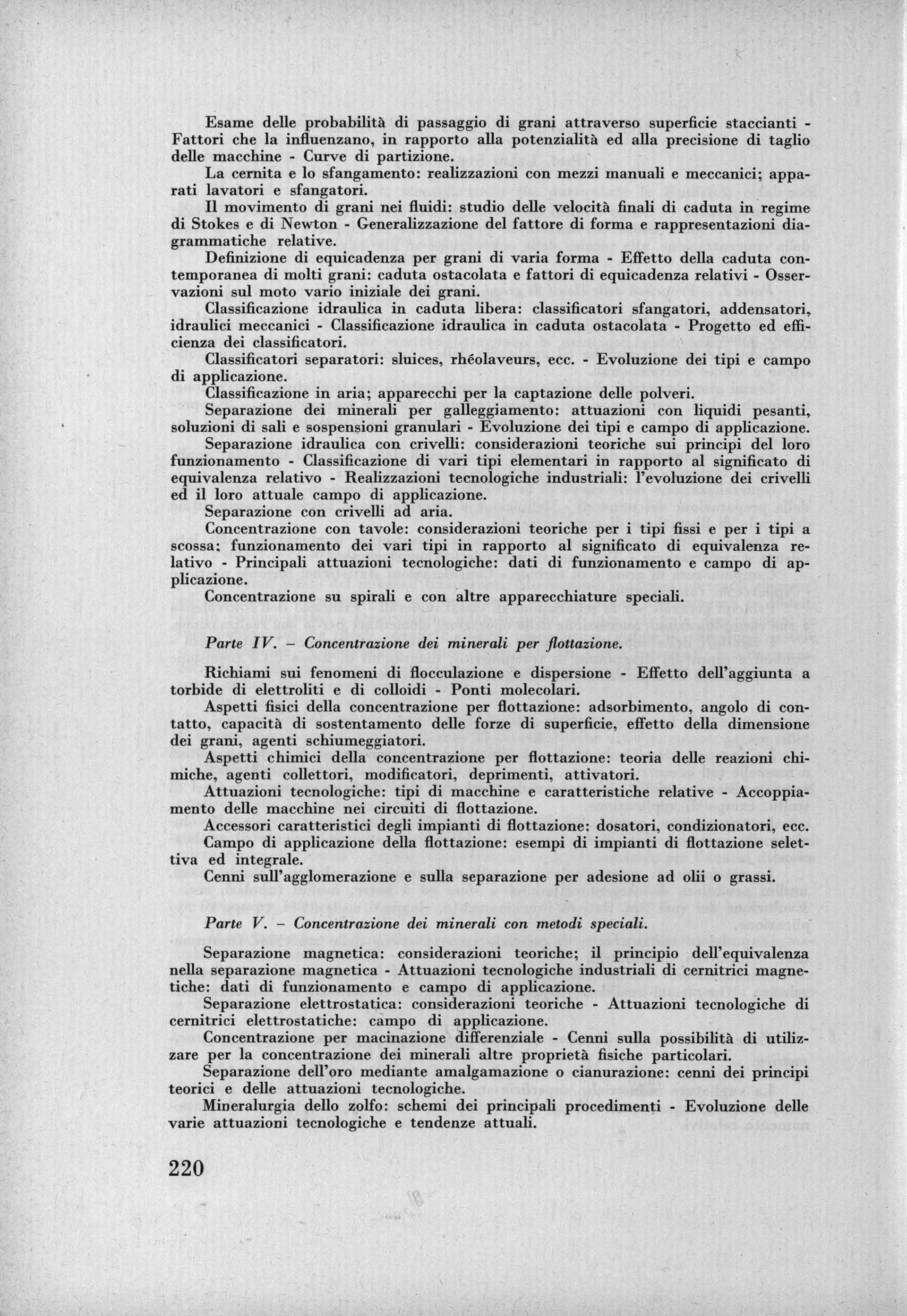 Esame delle probabilità di passaggio di grani attraverso superficie staccianti - Fattori che la influenzano, in rapporto alla potenzialità ed alla precisione di taglio delle macchine - Curve di partizione.

La cernita e lo sfangamento: realizzazioni con mezzi manuali e meccanici; apparati lavatori e sfangatori.

Il movimento di grani nei fluidi: studio delle velocità finali di caduta in regime di Stokes e di Newton - Generalizzazione del fattore di forma e rappresentazioni diagrammatiche relative.

Definizione di equicadenza per grani di varia forma - Effetto della caduta contemporanea di molti grani: caduta ostacolata e fattori di equicadenza relativi - Osservazioni sul moto vario iniziale dei grani.

Classificazione idraulica in caduta libera: classificatori sfangatori, addensatori, idraulici meccanici - Classificazione idraulica in caduta ostacolata - Progetto ed efficienza dei classificatori.

Classificatori separatori: sluices, rhéolaveurs, ecc. - Evoluzione dei tipi e campo di applicazione.

Classificazione in aria; apparecchi per la captazione delle polveri.

Separazione dei minerali per galleggiamento: attuazioni con liquidi pesanti, soluzioni di sali e sospensioni granulari - Evoluzione dei tipi e campo di applicazione.

Separazione idraulica con crivelli: considerazioni teoriche sui principi del loro funzionamento - Classificazione di vari tipi elementari in rapporto al significato di equivalenza relativo - Realizzazioni tecnologiche industriali: l'evoluzione dei crivelli ed il loro attuale campo di applicazione.

Separazione con crivelli ad aria.

Concentrazione con tavole: considerazioni teoriche per i tipi fissi e per i tipi a scossa; funzionamento dei vari tipi in rapporto al significato di equivalenza relativo - Principali attuazioni tecnologiche: dati di funzionamento e campo di applicazione.

Concentrazione su spirali e con altre apparecchiature speciali.

Parte IV. – Concentrazione dei minerali per flottazione.

Richiami sui fenomeni di flocculazione e dispersione - Effetto dell'aggiunta a torbide di elettroliti e di colloidi - Ponti molecolari.

Aspetti fisici della concentrazione per flottazione: adsorbimento, angolo di contatto, capacità di sostentamento delle forze di superficie, effetto della dimensione dei grani, agenti schiumeggiatori.

Aspetti chimici della concentrazione per flottazione: teoria delle reazioni chimiche, agenti collettori, modificatori, deprimenti, attivatori.

Attuazioni tecnologiche: tipi di macchine e caratteristiche relative - Accoppiamento delle macchine nei circuiti di flottazione.

Accessori caratteristici degli impianti di flottazione: dosatori, condizionatori, ecc.

Campo di applicazione della flottazione: esempi di impianti di flottazione selettiva ed integrale.

Cenni sull'agglomerazione e sulla separazione per adesione ad olii o grassi.

Parte V. – Concentrazione dei minerali con metodi speciali.

Separazione magnetica: considerazioni teoriche; il principio dell'equivalenza nella separazione magnetica - Attuazioni tecnologiche industriali di cernitrici magnetiche: dati di funzionamento e campo di applicazione.

Separazione elettrostatica: considerazioni teoriche - Attuazioni tecnologiche di cernitrici elettrostatiche: campo di applicazione.

Concentrazione per macinazione differenziale - Cenni sulla possibilità di utilizzare per la concentrazione dei minerali altre proprietà fisiche particolari.

Separazione dell'oro mediante amalgamazione o cianurazione: cenni dei principi teorici e delle attuazioni tecnologiche.

Mineralurgia dello zolfo: schemi dei principali procedimenti - Evoluzione delle varie attuazioni tecnologiche e tendenze attuali.

220